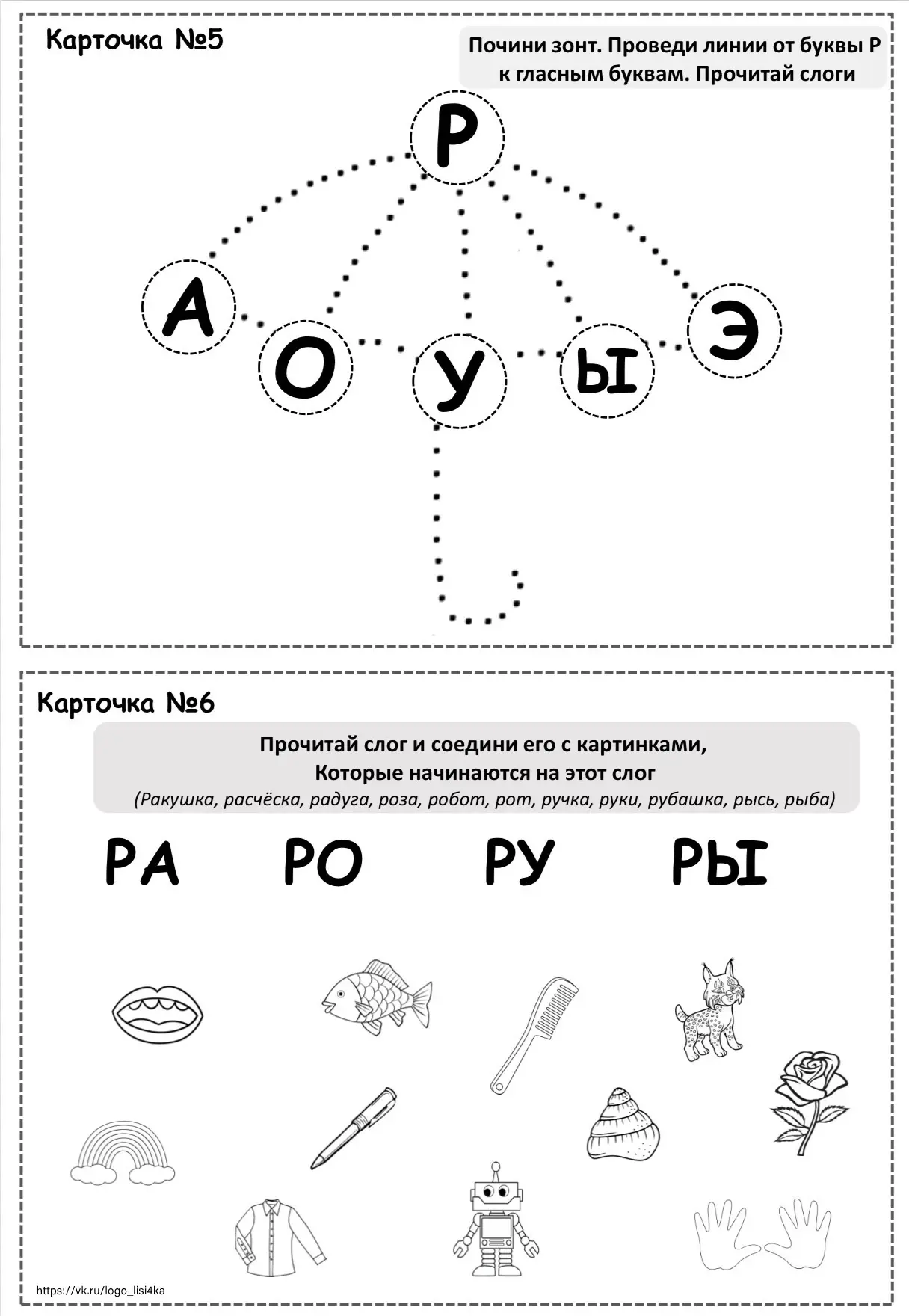 Карточка №5

Почини зонт. Проведи линии от буквы Р к гласным буквам. Прочитай слоги

Р

А

О

У

Ы

Э

Карточка №6

Прочитай слог и соедини его с картинками,
Которые начинаются на этот слог
(Ракушка, расчёска, радуга, роза, робот, рот, ручка, руки, рубашка, рысь, рыба)

РА РО РУ РЫ

https://vk.ru/logo_lisi4ka